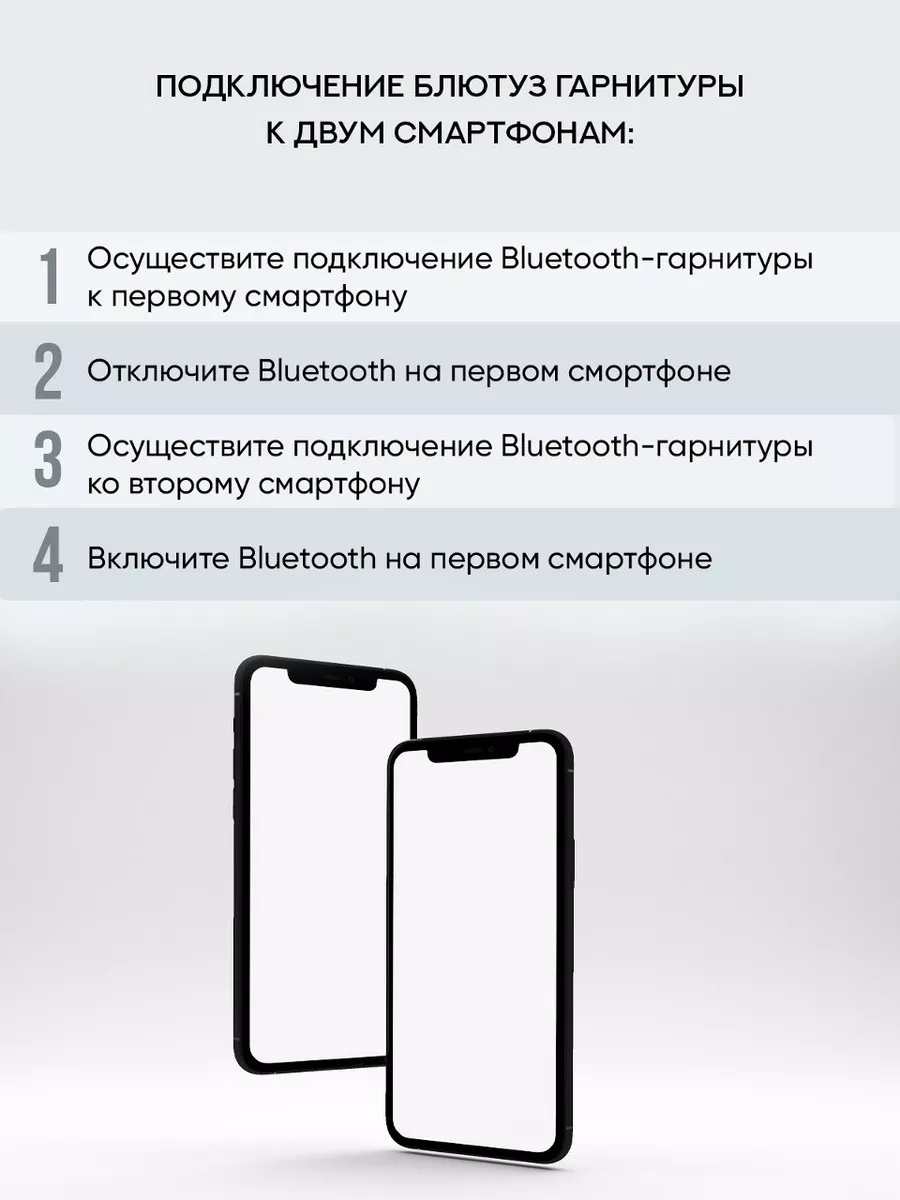 ПОДКЛЮЧЕНИЕ БЛЮТУЗ ГАРНИТУРЫ К ДВУМ СМАРТФОНАМ:

1 Осуществите подключение Bluetooth-гарнитуры к первому смартфону

2 Отключите Bluetooth на первом смортфоне

3 Осуществите подключение Bluetooth-гарнитуры ко второму смартфону

4 Включите Bluetooth на первом смартфоне